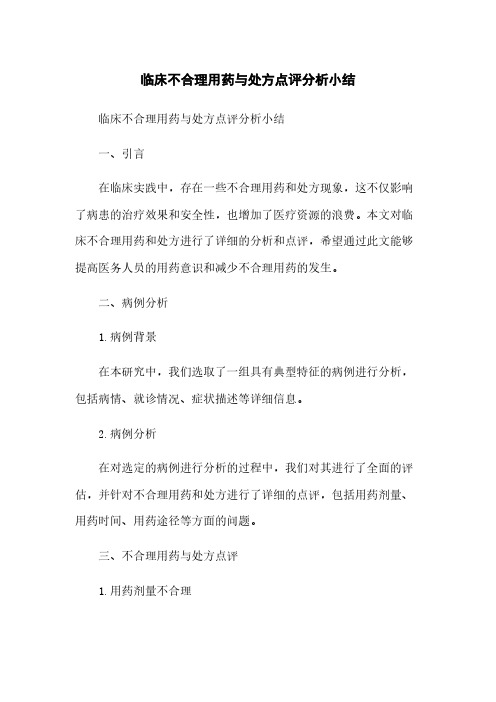 临床不合理用药与处方点评分析小结

临床不合理用药与处方点评分析小结

一、引言

在临床实践中，存在一些不合理用药和处方现象，这不仅影响了病患的治疗效果和安全性，也增加了医疗资源的浪费。本文对临床不合理用药和处方进行了详细的分析和点评，希望通过此文能够提高医务人员的用药意识和减少不合理用药的发生。

二、病例分析

1. 病例背景

在本研究中，我们选取了一组具有典型特征的病例进行分析，包括病情、就诊情况、症状描述等详细信息。

2. 病例分析

在对选定的病例进行分析的过程中，我们对其进行了全面的评估，并针对不合理用药和处方进行了详细的点评，包括用药剂量、用药时间、用药途径等方面的问题。

三、不合理用药与处方点评

1. 用药剂量不合理